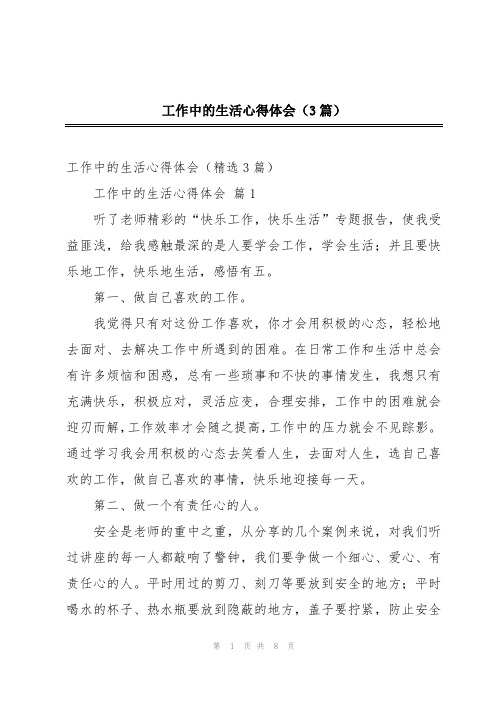 工作中的生活心得体会（3篇）

工作中的生活心得体会（精选3篇）

工作中的生活心得体会 篇1

听了老师精彩的“快乐工作，快乐生活”专题报告，使我受益匪浅，给我感触最深的是人要学会工作，学会生活；并且要快乐地工作，快乐地生活，感悟有五。

第一、做自己喜欢的工作。

我觉得只有对这份工作喜欢，你才会用积极的心态，轻松地去面对、去解决工作中所遇到的困难。在日常工作和生活中总会有许多烦恼和困惑，总有一些琐事和不快的事情发生，我想只有充满快乐，积极应对，灵活应变，合理安排，工作中的困难就会迎刃而解，工作效率才会随之提高，工作中的压力就会不见踪影。通过学习我会用积极的心态去笑看人生，去面对人生，选自己喜欢的工作，做自己喜欢的事情，快乐地迎接每一天。

第二、做一个有责任心的人。

安全是老师的重中之重，从分享的几个案例来说，对我们听过讲座的每一人都敲响了警钟，我们要争做一个细心、爱心、有责任心的人。平时用过的剪刀、刻刀等要放到安全的地方；平时喝水的杯子、热水瓶要放到隐蔽的地方，盖子要拧紧，防止安全

第 1 页 共 8 页